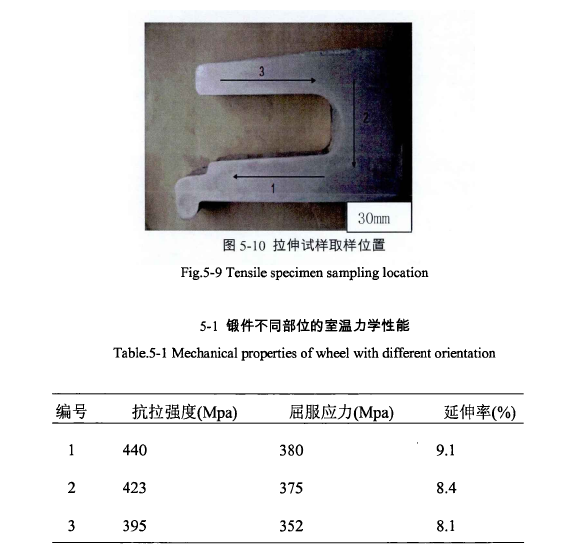 3
2
1
30mm

图 5-10 拉伸试样取样位置

Fig.5-9 Tensile specimen sampling location

5-1 锻件不同部位的室温力学性能

Table.5-1 Mechanical properties of wheel with different orientation

| 编号 | 抗拉强度(Mpa) | 屈服应力(Mpa) | 延伸率(%) |
|---|---|---|---|
| 1 | 440 | 380 | 9.1 |
| 2 | 423 | 375 | 8.4 |
| 3 | 395 | 352 | 8.1 |